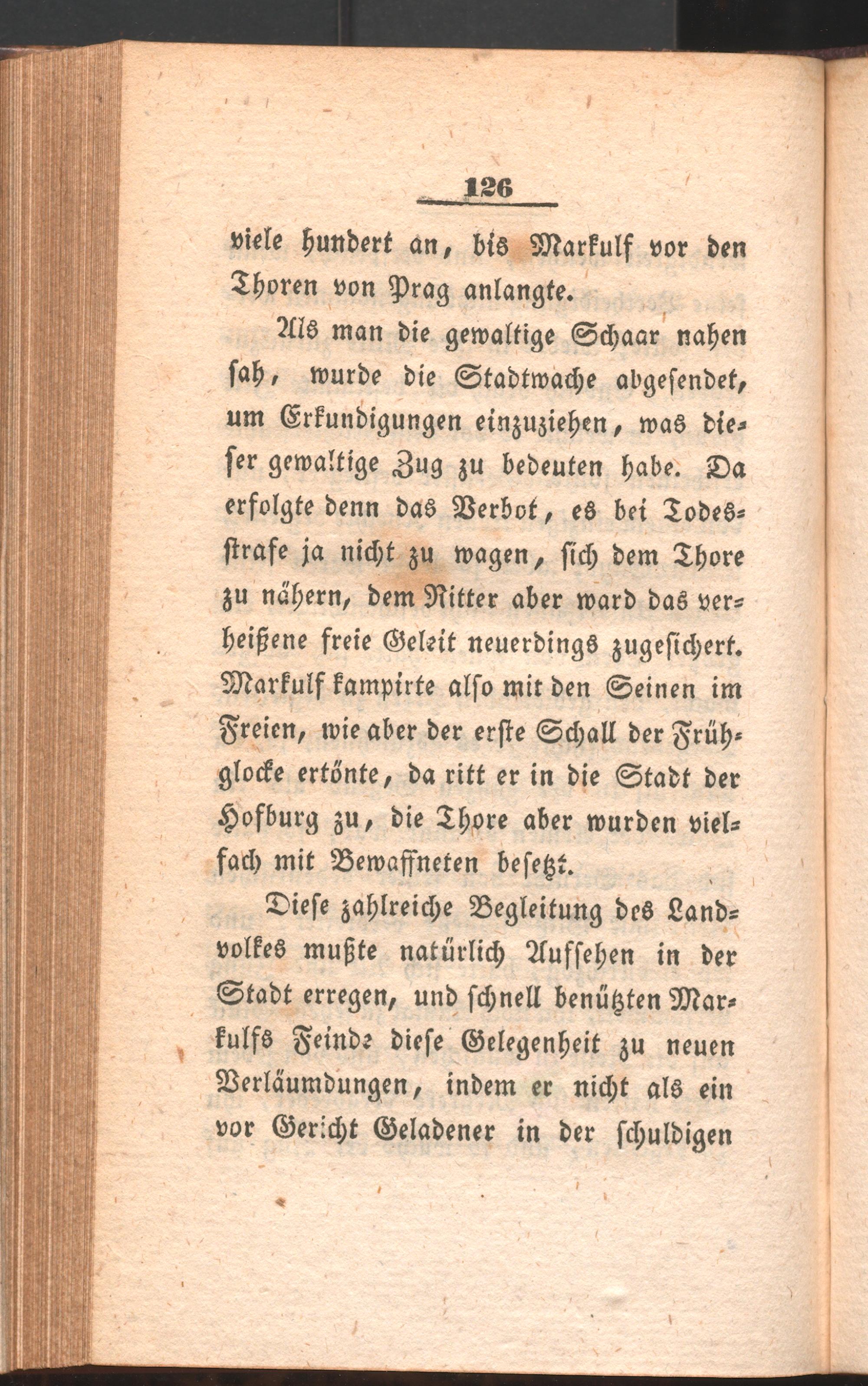 126

viele hundert an, bis Markulf vor den Thoren von Prag anlangte.

Als man die gewaltige Schaar nahen sah, wurde die Stadtwache abgesendet, um Erkundigungen einzuziehen, was dieser gewaltige Zug zu bedeuten habe. Da erfolgte denn das Verbot, es bei Todesstrafe ja nicht zu wagen, sich dem Thore zu nähern, dem Ritter aber ward das verheißene freie Geleit neuerdings zugesichert. Markulf kampirte also mit den Seinen im Freien, wie aber der erste Schall der Frühglocke ertönte, da ritt er in die Stadt der Hofburg zu, die Thore aber wurden vielfach mit Bewaffneten besetzt.

Diese zahlreiche Begleitung des Landvolkes mußte natürlich Aufsehen in der Stadt erregen, und schnell benützten Markulfs Feinde diese Gelegenheit zu neuen Verläumdungen, indem er nicht als ein vor Gericht Geladener in der schuldigen